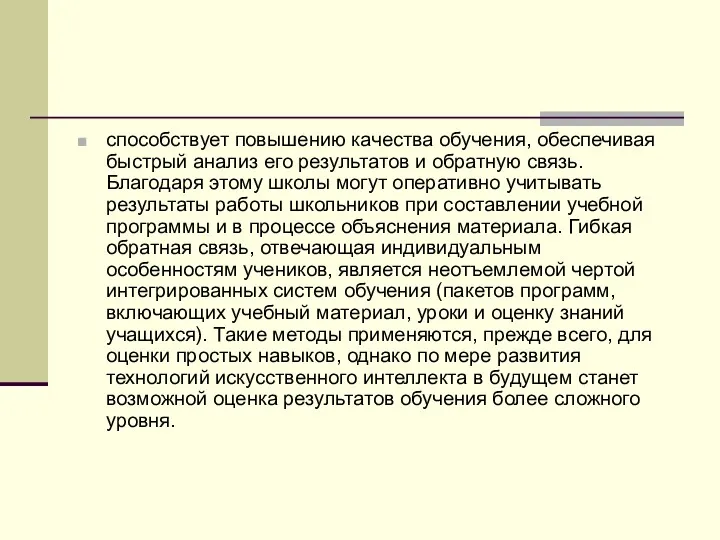 способствует повышению качества обучения, обеспечивая быстрый анализ его результатов и обратную связь. Благодаря этому школы могут оперативно учитывать результаты работы школьников при составлении учебной программы и в процессе объяснения материала. Гибкая обратная связь, отвечающая индивидуальным особенностям учеников, является неотъемлемой чертой интегрированных систем обучения (пакетов программ, включающих учебный материал, уроки и оценку знаний учащихся). Такие методы применяются, прежде всего, для оценки простых навыков, однако по мере развития технологий искусственного интеллекта в будущем станет возможной оценка результатов обучения более сложного уровня.